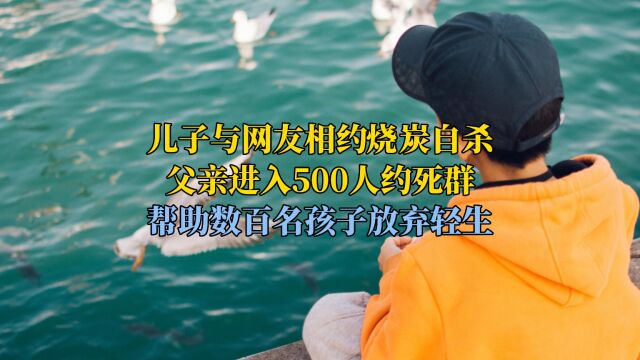 儿子与网友相约烧炭自杀
父亲进入500人约死群
帮助数百名孩子放弃轻生